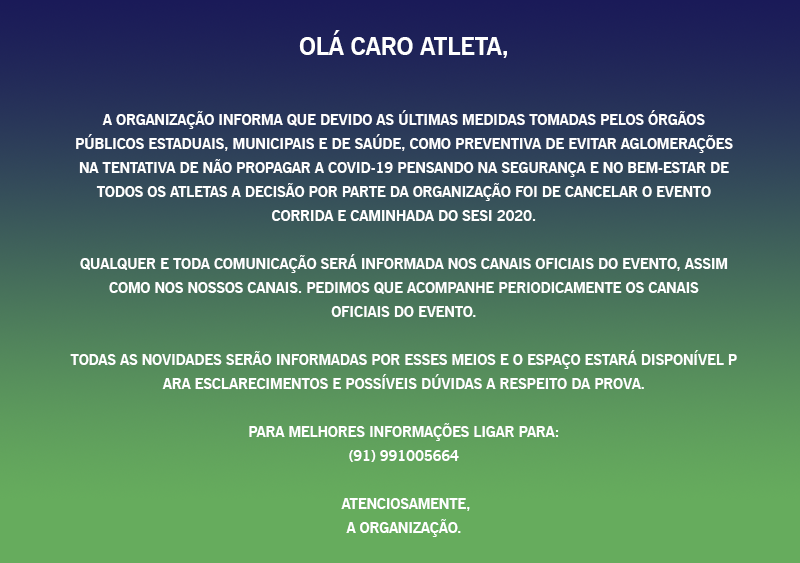 OLÁ CARO ATLETA,

A ORGANIZAÇÃO INFORMA QUE DEVIDO AS ÚLTIMAS MEDIDAS TOMADAS PELOS ÓRGÃOS PÚBLICOS ESTADUAIS, MUNICIPAIS E DE SAÚDE, COMO PREVENTIVA DE EVITAR AGLOMERAÇÕES NA TENTATIVA DE NÃO PROPAGAR A COVID-19 PENSANDO NA SEGURANÇA E NO BEM-ESTAR DE TODOS OS ATLETAS A DECISÃO POR PARTE DA ORGANIZAÇÃO FOI DE CANCELAR O EVENTO CORRIDA E CAMINHADA DO SESI 2020.

QUALQUER E TODA COMUNICAÇÃO SERÁ INFORMADA NOS CANAIS OFICIAIS DO EVENTO, ASSIM COMO NOS NOSSOS CANAIS. PEDIMOS QUE ACOMPANHE PERIODICAMENTE OS CANAIS OFICIAIS DO EVENTO.

TODAS AS NOVIDADES SERÃO INFORMADAS POR ESSES MEIOS E O ESPAÇO ESTARÁ DISPONÍVEL P ARA ESCLARECIMENTOS E POSSÍVEIS DÚVIDAS A RESPEITO DA PROVA.

PARA MELHORES INFORMAÇÕES LIGAR PARA:
(91) 991005664

ATENCIOSAMENTE,
A ORGANIZAÇÃO.